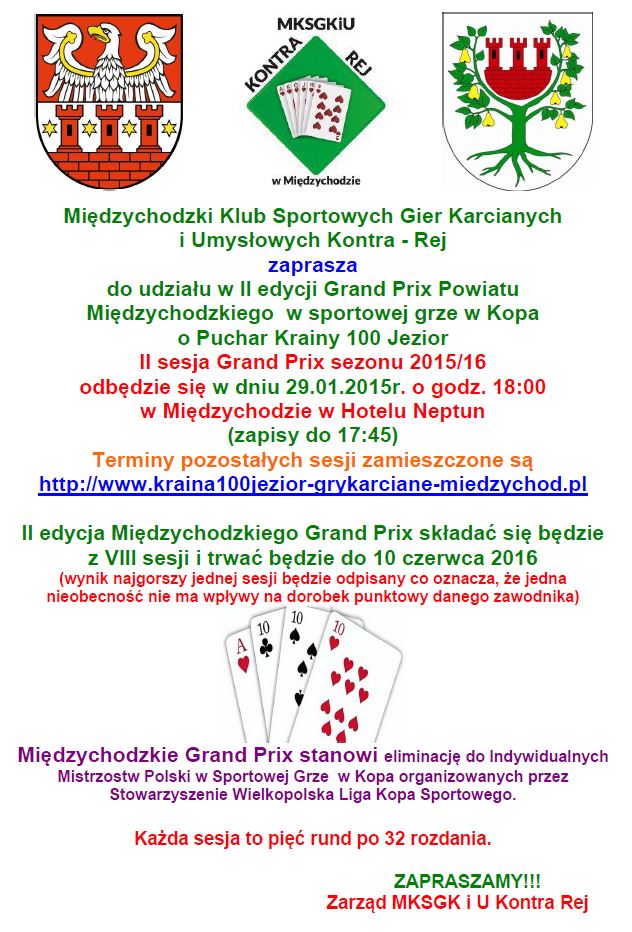 MKSGKiU
KONTRA REJ
w Międzychodzie

Międzychodzki Klub Sportowych Gier Karcianych i Umysłowych Kontra - Rej
zaprasza
do udziału w II edycji Grand Prix Powiatu Międzychodzkiego w sportowej grze w Kopa o Puchar Krainy 100 Jezior
II sesja Grand Prix sezonu 2015/16 odbędzie się w dniu 29.01.2015r. o godz. 18:00 w Międzychodzie w Hotelu Neptun (zapisy do 17:45)
Terminy pozostałych sesji zamieszczone są
http://www.kraina100jezior-grykarciane-miedzychod.pl

II edycja Międzychodzkiego Grand Prix składać się będzie z VIII sesji i trwać będzie do 10 czerwca 2016
(wynik najgorszy jednej sesji będzie odpisany co oznacza, że jedna nieobecność nie ma wpływy na dorobek punktowy danego zawodnika)

A 10 10 10

Międzychodzkie Grand Prix stanowi eliminację do Indywidualnych Mistrzostw Polski w Sportowej Grze w Kopa organizowanych przez Stowarzyszenie Wielkopolska Liga Kopa Sportowego.

Każda sesja to pięć rund po 32 rozdania.

ZAPRASZAMY!!!
Zarząd MKSGK i U Kontra Rej